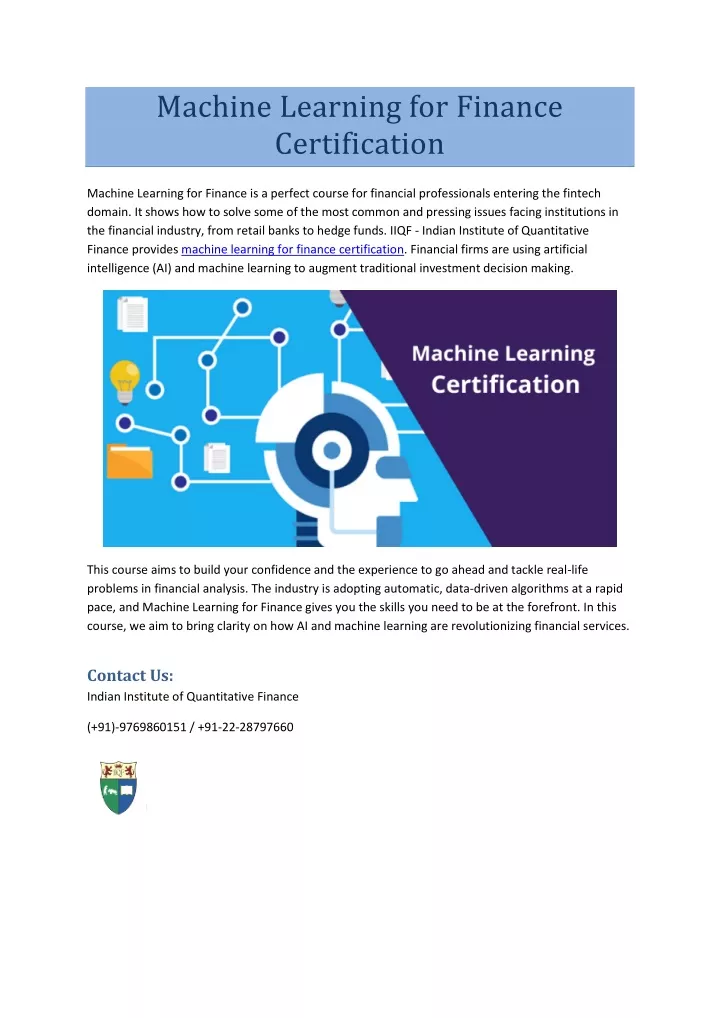 Machine Learning for Finance Certification

Machine Learning for Finance is a perfect course for financial professionals entering the fintech domain. It shows how to solve some of the most common and pressing issues facing institutions in the financial industry, from retail banks to hedge funds. IIQF - Indian Institute of Quantitative Finance provides machine learning for finance certification. Financial firms are using artificial intelligence (AI) and machine learning to augment traditional investment decision making.

Machine Learning Certification

This course aims to build your confidence and the experience to go ahead and tackle real-life problems in financial analysis. The industry is adopting automatic, data-driven algorithms at a rapid pace, and Machine Learning for Finance gives you the skills you need to be at the forefront. In this course, we aim to bring clarity on how AI and machine learning are revolutionizing financial services.

Contact Us:
Indian Institute of Quantitative Finance

(+91)-9769860151 / +91-22-28797660